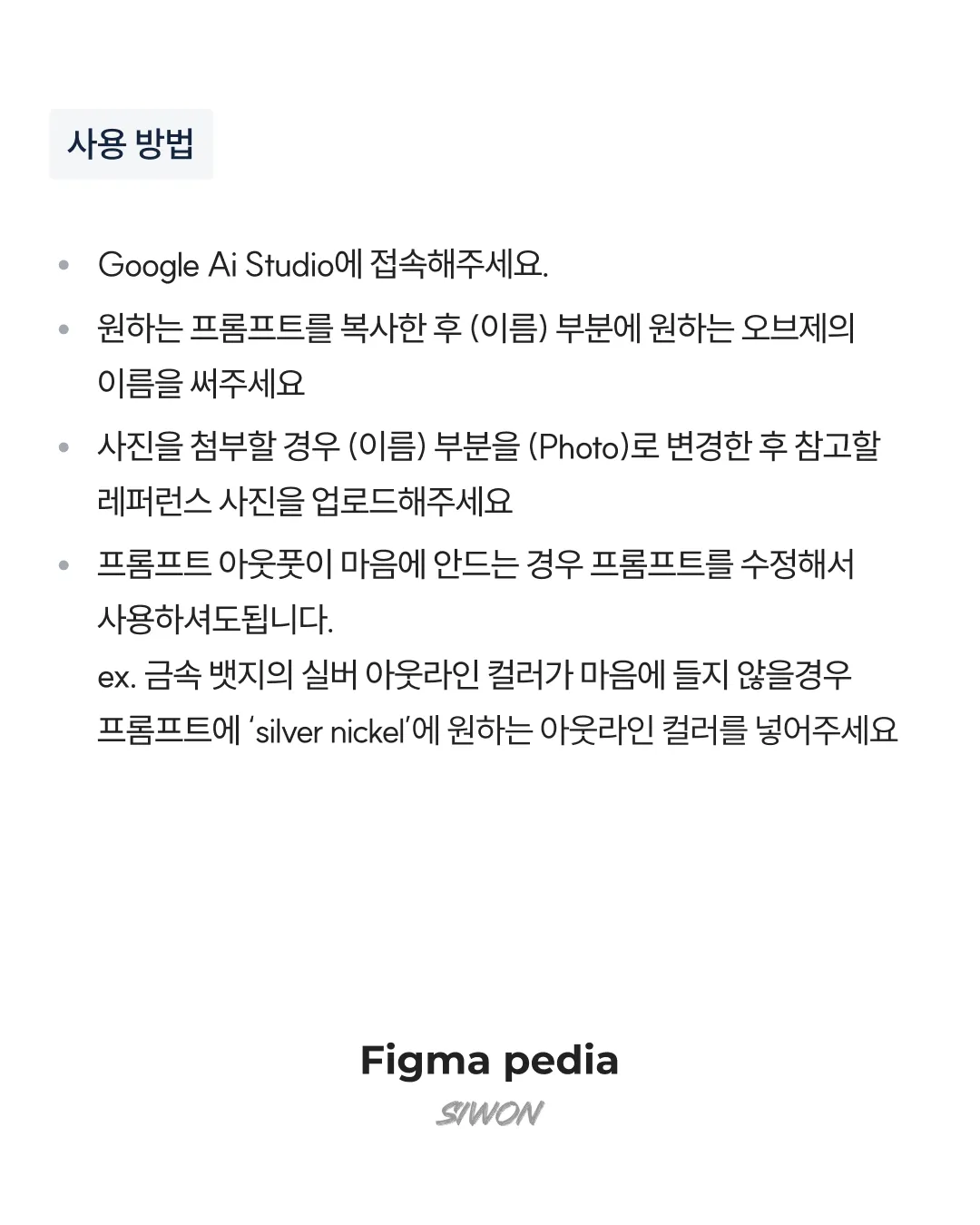 사용 방법

• Google Ai Studio에 접속해주세요.
• 원하는 프롬프트를 복사한 후 (이름) 부분에 원하는 오브제의 이름을 써주세요
• 사진을 첨부할 경우 (이름) 부분을 (Photo)로 변경한 후 참고할 레퍼런스 사진을 업로드해주세요
• 프롬프트 아웃풋이 마음에 안드는 경우 프롬프트를 수정해서 사용하셔도됩니다.
ex. 금속 뱃지의 실버 아웃라인 컬러가 마음에 들지 않을경우 프롬프트에 'silver nickel'에 원하는 아웃라인 컬러를 넣어주세요

Figma pedia
SIWON